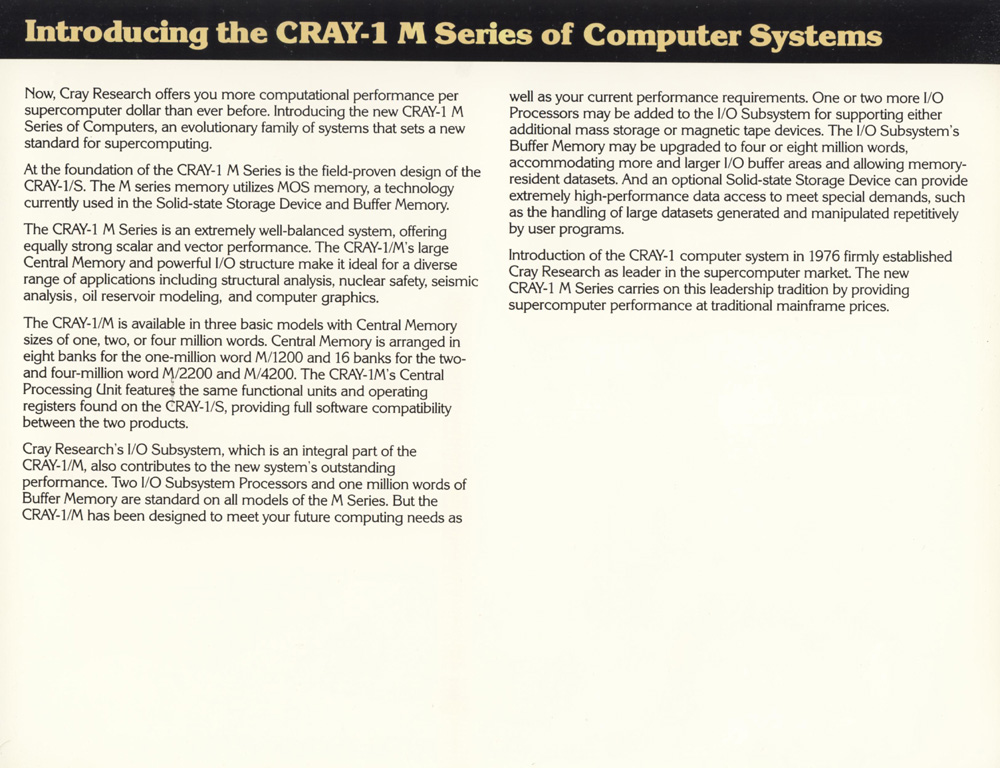 Introducing the CRAY-1 M Series of Computer Systems

Now, Cray Research offers you more computational performance per supercomputer dollar than ever before. Introducing the new CRAY-1 M Series of Computers, an evolutionary family of systems that sets a new standard for supercomputing.

At the foundation of the CRAY-1 M Series is the field-proven design of the CRAY-1/S. The M series memory utilizes MOS memory, a technology currently used in the Solid-state Storage Device and Buffer Memory.

The CRAY-1 M Series is an extremely well-balanced system, offering equally strong scalar and vector performance. The CRAY-1/M's large Central Memory and powerful I/O structure make it ideal for a diverse range of applications including structural analysis, nuclear safety, seismic analysis, oil reservoir modeling, and computer graphics.

The CRAY-1/M is available in three basic models with Central Memory sizes of one, two, or four million words. Central Memory is arranged in eight banks for the one-million word M/1200 and 16 banks for the two- and four-million word M/2200 and M/4200. The CRAY-1M's Central Processing Unit features the same functional units and operating registers found on the CRAY-1/S, providing full software compatibility between the two products.

Cray Research's I/O Subsystem, which is an integral part of the CRAY-1/M, also contributes to the new system's outstanding performance. Two I/O Subsystem Processors and one million words of Buffer Memory are standard on all models of the M Series. But the CRAY-1/M has been designed to meet your future computing needs as well as your current performance requirements. One or two more I/O Processors may be added to the I/O Subsystem for supporting either additional mass storage or magnetic tape devices. The I/O Subsystem's Buffer Memory may be upgraded to four or eight million words, accommodating more and larger I/O buffer areas and allowing memory-resident datasets. And an optional Solid-state Storage Device can provide extremely high-performance data access to meet special demands, such as the handling of large datasets generated and manipulated repetitively by user programs.

Introduction of the CRAY-1 computer system in 1976 firmly established Cray Research as leader in the supercomputer market. The new CRAY-1 M Series carries on this leadership tradition by providing supercomputer performance at traditional mainframe prices.